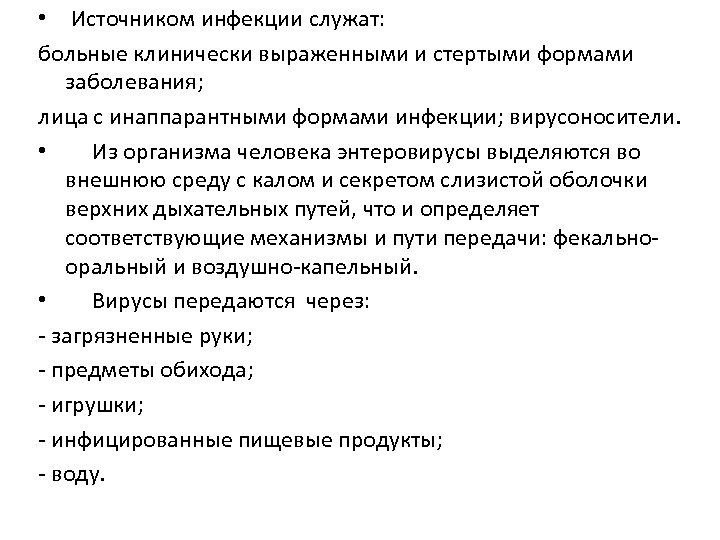 • Источником инфекции служат:

больные клинически выраженными и стертыми формами заболевания;

лица с инаппарантными формами инфекции; вирусоносители.

• Из организма человека энтеровирусы выделяются во внешнюю среду с калом и секретом слизистой оболочки верхних дыхательных путей, что и определяет соответствующие механизмы и пути передачи: фекально-оральный и воздушно-капельный.

• Вирусы передаются через:

- загрязненные руки;

- предметы обихода;

- игрушки;

- инфицированные пищевые продукты;

- воду.